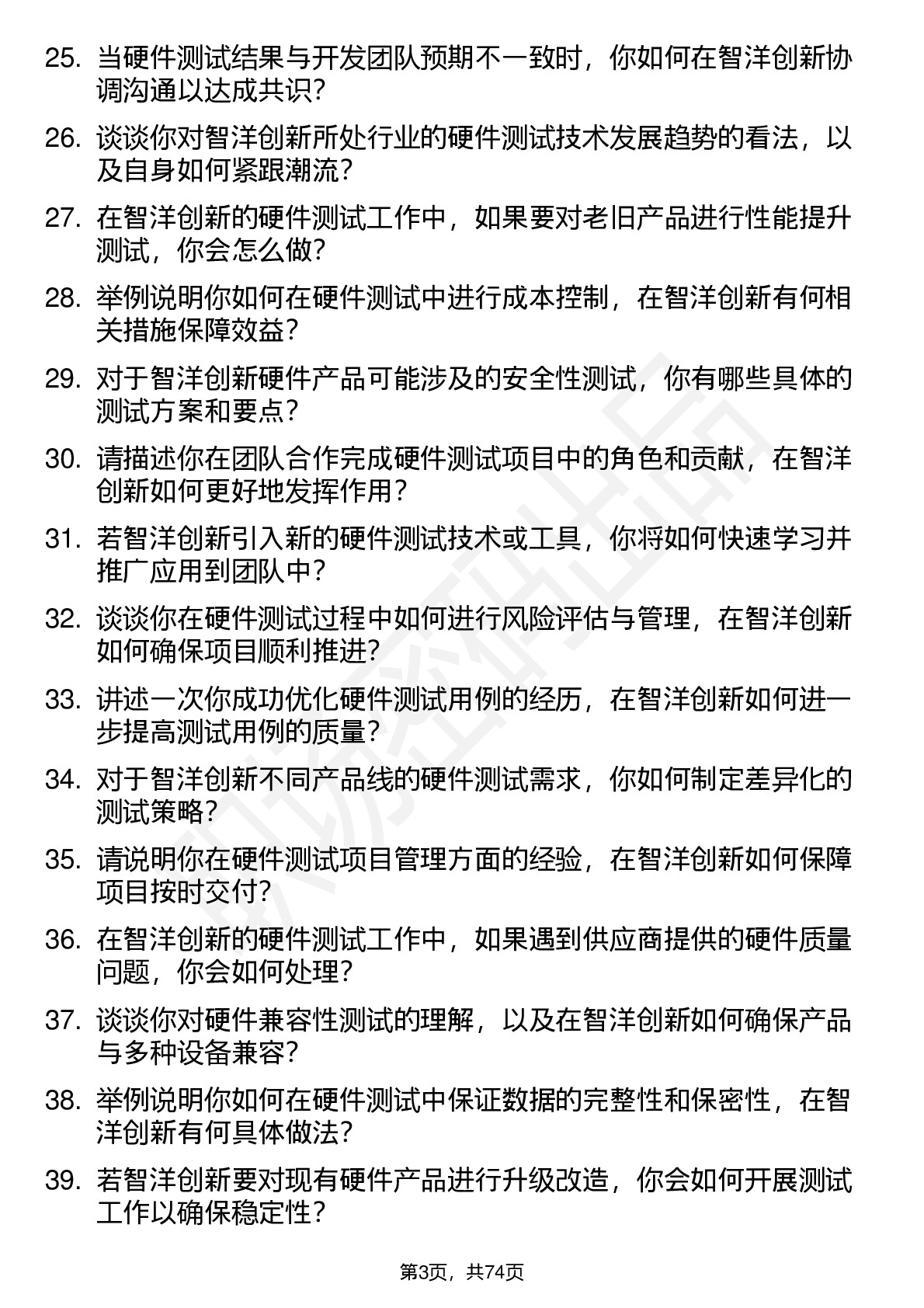 25. 当硬件测试结果与开发团队预期不一致时，你如何在智洋创新协调沟通以达成共识？

26. 谈谈你对智洋创新所处行业的硬件测试技术发展趋势的看法，以及自身如何紧跟潮流？

27. 在智洋创新的硬件测试工作中，如果要对老旧产品进行性能提升测试，你会怎么做？

28. 举例说明你如何在硬件测试中进行成本控制，在智洋创新有何相关措施保障效益？

29. 对于智洋创新硬件产品可能涉及的安全性测试，你有哪些具体的测试方案和要点？

30. 请描述你在团队合作完成硬件测试项目中的角色和贡献，在智洋创新如何更好地发挥作用？

31. 若智洋创新引入新的硬件测试技术或工具，你将如何快速学习并推广应用到团队中？

32. 谈谈你在硬件测试过程中如何进行风险评估与管理，在智洋创新如何确保项目顺利推进？

33. 讲述一次你成功优化硬件测试用例的经历，在智洋创新如何进一步提高测试用例的质量？

34. 对于智洋创新不同产品线的硬件测试需求，你如何制定差异化的测试策略？

35. 请说明你在硬件测试项目管理方面的经验，在智洋创新如何保障项目按时交付？

36. 在智洋创新的硬件测试工作中，如果遇到供应商提供的硬件质量问题，你会如何处理？

37. 谈谈你对硬件兼容性测试的理解，以及在智洋创新如何确保产品与多种设备兼容？

38. 举例说明你如何在硬件测试中保证数据的完整性和保密性，在智洋创新有何具体做法？

39. 若智洋创新要对现有硬件产品进行升级改造，你会如何开展测试工作以确保稳定性？

第3页，共74页